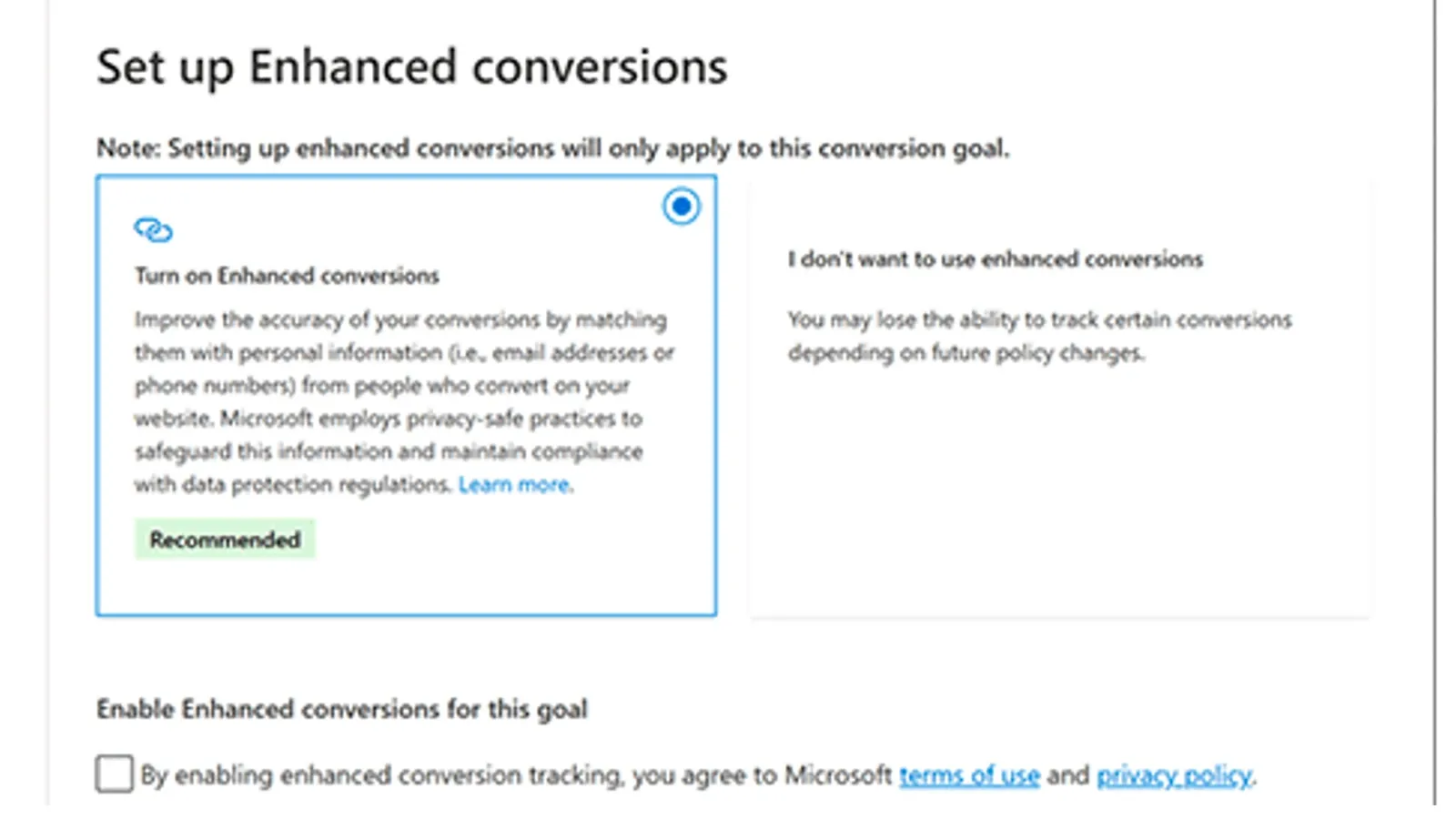 Set up Enhanced conversions

Note: Setting up enhanced conversions will only apply to this conversion goal.

Turn on Enhanced conversions

Improve the accuracy of your conversions by matching them with personal information (i.e., email addresses or phone numbers) from people who convert on your website. Microsoft employs privacy-safe practices to safeguard this information and maintain compliance with data protection regulations. Learn more.

Recommended

I don't want to use enhanced conversions

You may lose the ability to track certain conversions depending on future policy changes.

Enable Enhanced conversions for this goal

By enabling enhanced conversion tracking, you agree to Microsoft terms of use and privacy policy.